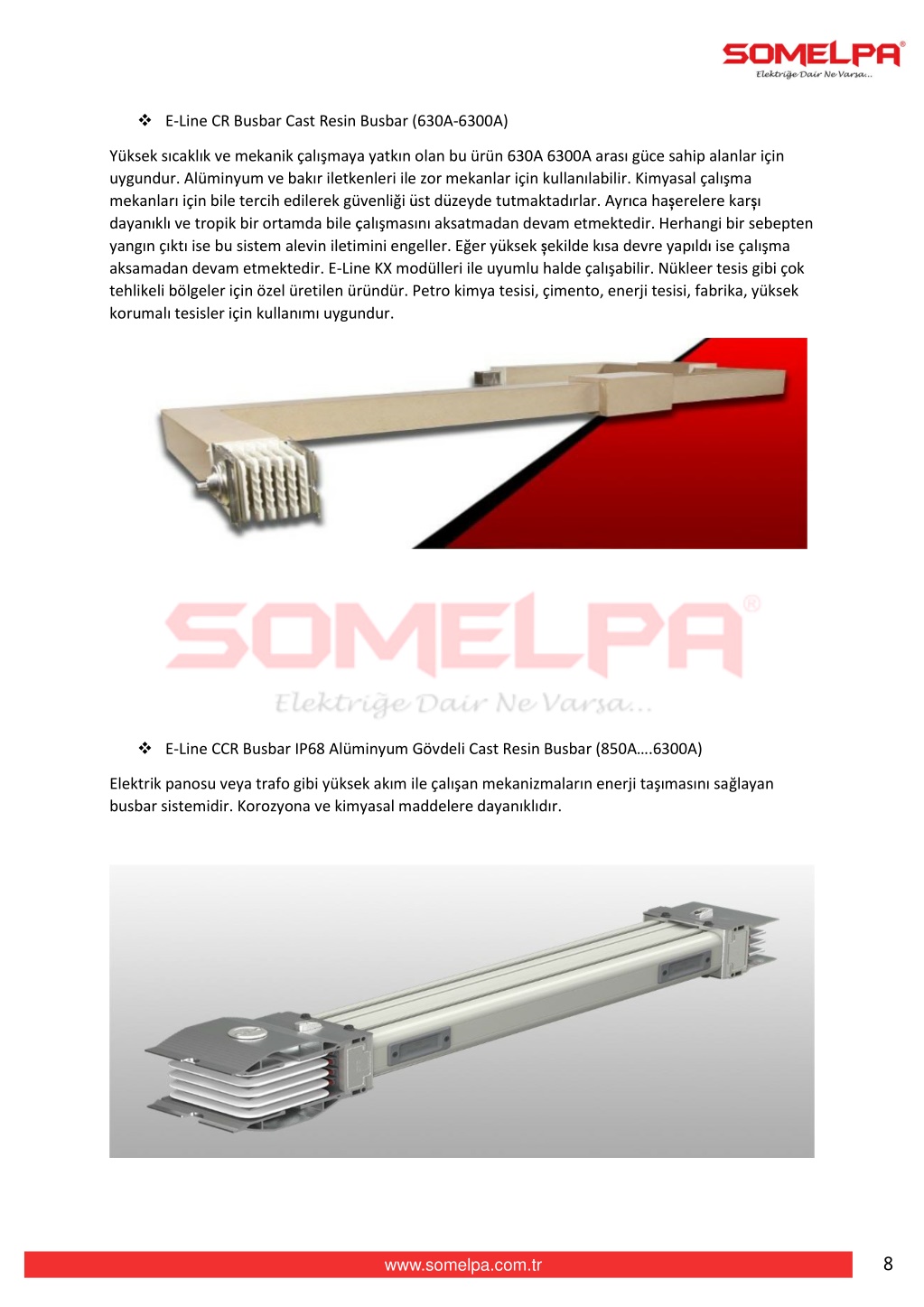 SOMELPA®
Elektriğe Dair Ne Varsa...

❖ E-Line CR Busbar Cast Resin Busbar (630A-6300A)

Yüksek sıcaklık ve mekanik çalışmaya yatkın olan bu ürün 630A 6300A arası güce sahip alanlar için uygundur. Alüminyum ve bakır iletkenleri ile zor mekanlar için kullanılabilir. Kimyasal çalışma mekanları için bile tercih edilerek güvenliği üst düzeyde tutmaktadırlar. Ayrıca haşerelere karşı dayanıklı ve tropik bir ortamda bile çalışmasını aksatmadan devam etmektedir. Herhangi bir sebepten yangın çıktı ise bu sistem alevin iletimini engeller. Eğer yüksek şekilde kısa devre yapıldı ise çalışma aksamadan devam etmektedir. E-Line KX modülleri ile uyumlu halde çalışabilir. Nükleer tesis gibi çok tehlikeli bölgeler için özel üretilen üründür. Petro kimya tesisi, çimento, enerji tesisi, fabrika, yüksek korumalı tesisler için kullanımı uygundur.

SOMELPA®
Elektriğe Dair Ne Varsa...

❖ E-Line CCR Busbar IP68 Alüminyum Gövdeli Cast Resin Busbar (850A….6300A)

Elektrik panosu veya trafo gibi yüksek akım ile çalışan mekanizmaların enerji taşımasını sağlayan busbar sistemidir. Korozyona ve kimyasal maddelere dayanıklıdır.

www.somelpa.com.tr

8